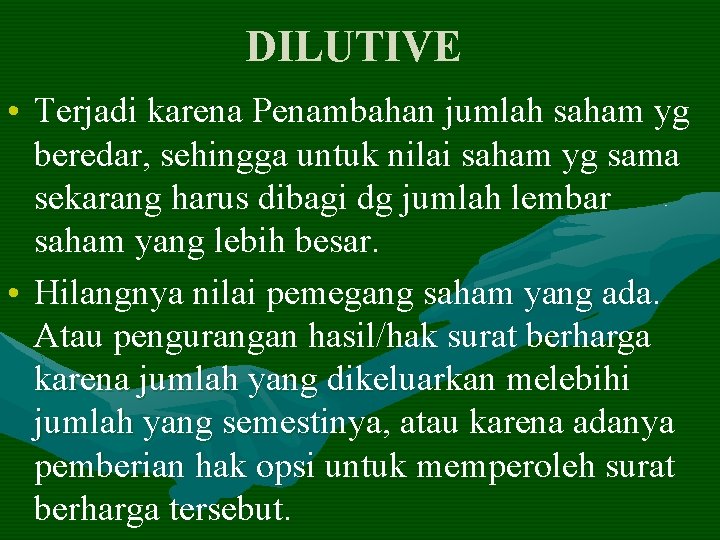 DILUTIVE

• Terjadi karena Penambahan jumlah saham yg beredar, sehingga untuk nilai saham yg sama sekarang harus dibagi dg jumlah lembar saham yang lebih besar.

• Hilangnya nilai pemegang saham yang ada. Atau pengurangan hasil/hak surat berharga karena jumlah yang dikeluarkan melebihi jumlah yang semestinya, atau karena adanya pemberian hak opsi untuk memperoleh surat berharga tersebut.